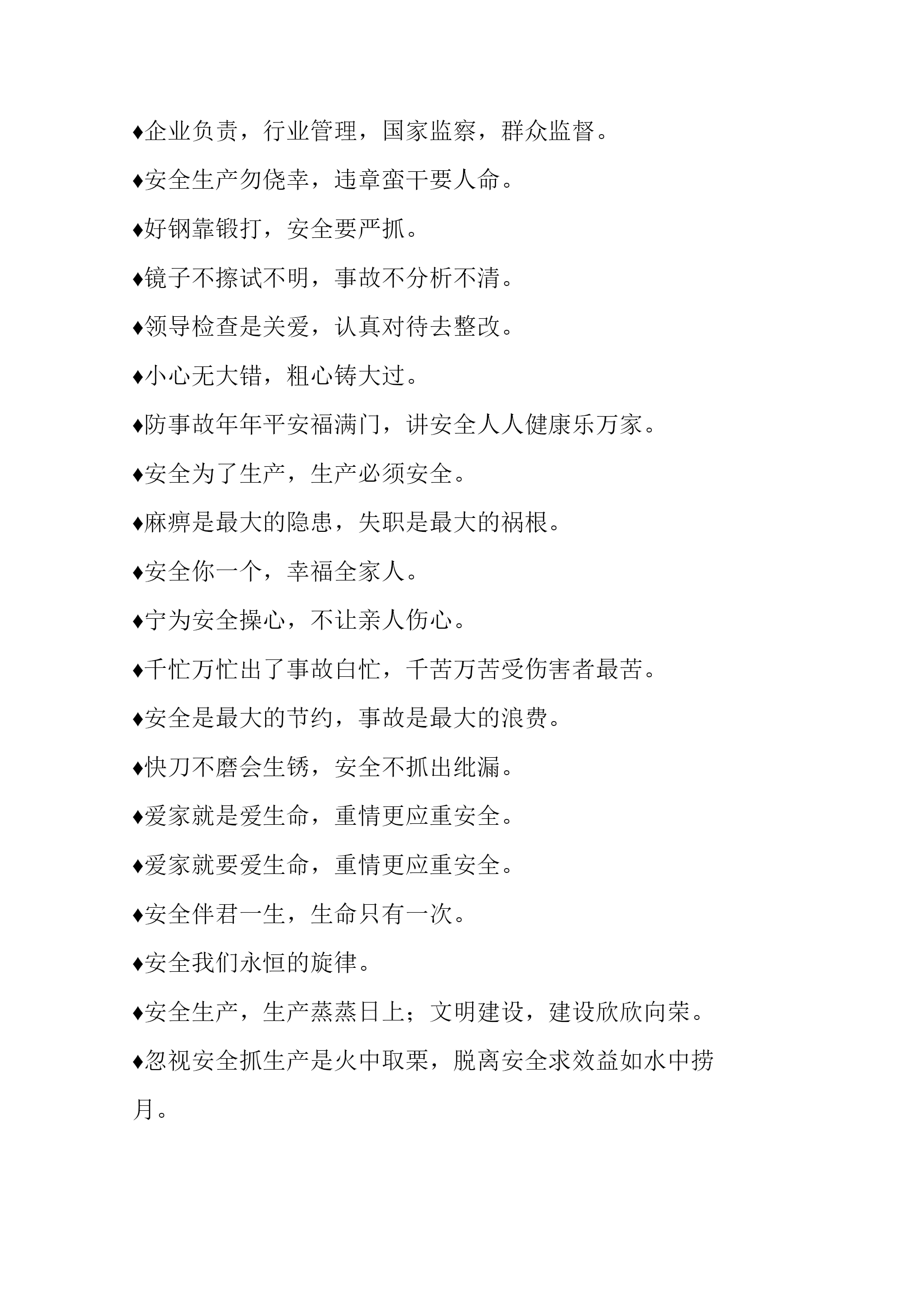 ♦企业负责，行业管理，国家监察，群众监督。

♦安全生产勿侥幸，违章蛮干要人命。

♦好钢靠锻打，安全要严抓。

♦镜子不擦试不明，事故不分析不清。

♦领导检查是关爱，认真对待去整改。

♦小心无大错，粗心铸大过。

♦防事故年年平安福满门，讲安全人人健康乐万家。

♦安全为了生产，生产必须安全。

♦麻痹是最大的隐患，失职是最大的祸根。

♦安全你一个，幸福全家人。

♦宁为安全操心，不让亲人伤心。

♦千忙万忙出了事故白忙，千苦万苦受伤害者最苦。

♦安全是最大的节约，事故是最大的浪费。

♦快刀不磨会生锈，安全不抓出纰漏。

♦爱家就是爱生命，重情更应重安全。

♦爱家就要爱生命，重情更应重安全。

♦安全伴君一生，生命只有一次。

♦安全我们永恒的旋律。

♦安全生产，生产蒸蒸日上；文明建设，建设欣欣向荣。

♦忽视安全抓生产是火中取栗，脱离安全求效益如水中捞月。